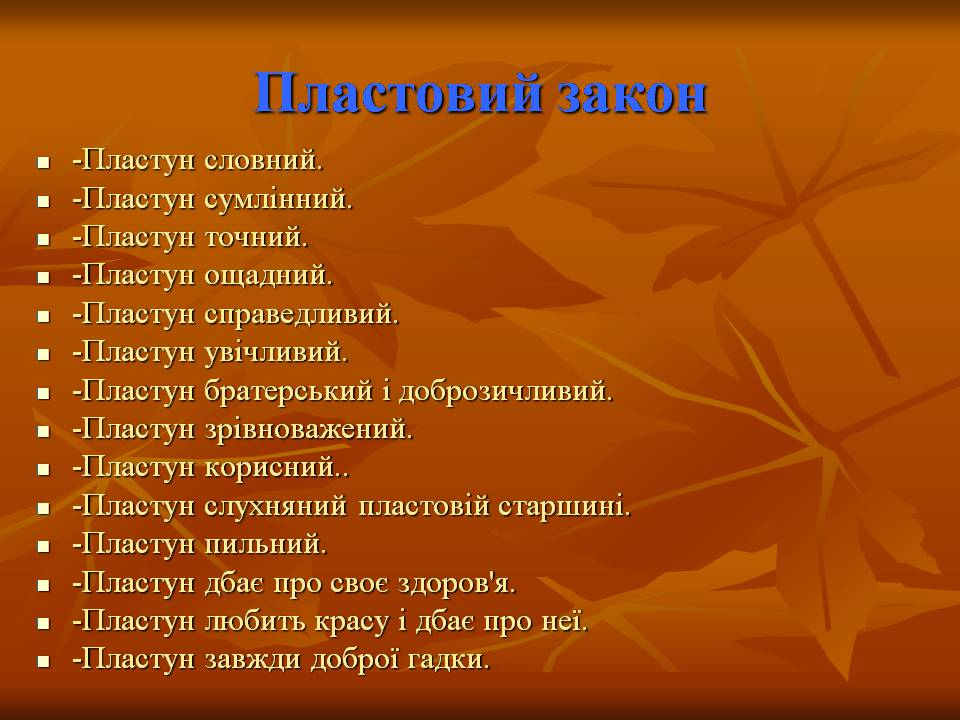 Пластовий закон

- -Пластун словний.
- -Пластун сумлінний.
- -Пластун точний.
- -Пластун ощадний.
- -Пластун справедливий.
- -Пластун увічливий.
- -Пластун братерський і доброзичливий.
- -Пластун зрівноважений.
- -Пластун корисний..
- -Пластун слухняний пластовій старшині.
- -Пластун пильний.
- -Пластун дбає про своє здоров'я.
- -Пластун любить красу і дбає про неї.
- -Пластун завжди доброї гадки.